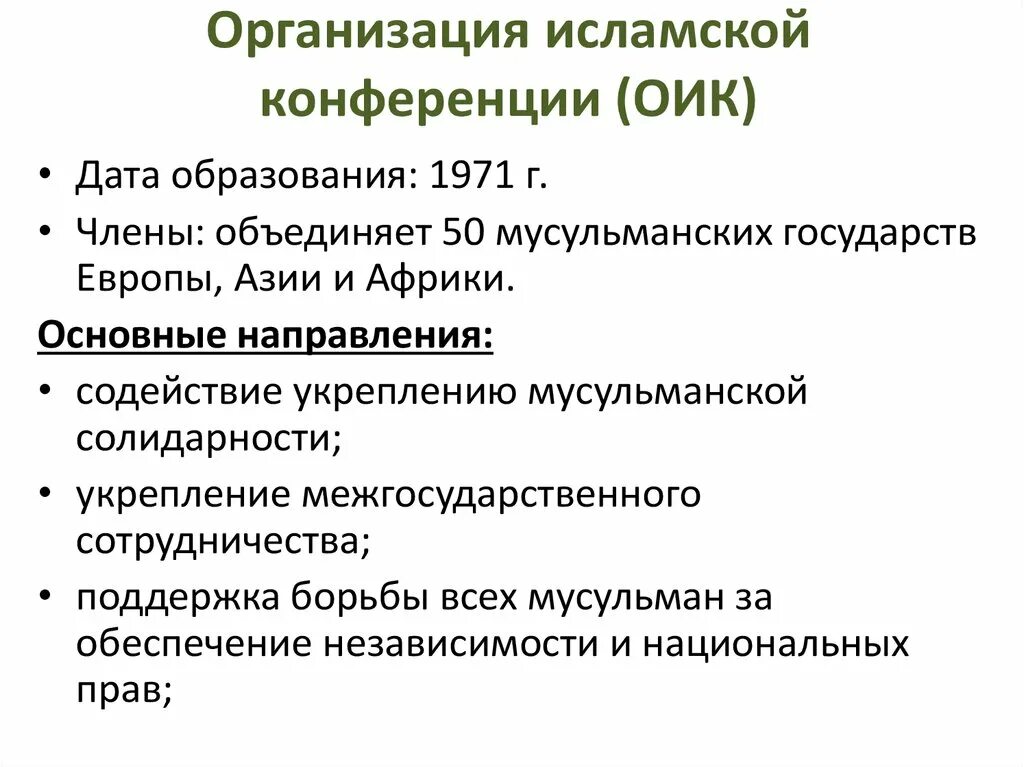 Организация исламской конференции (ОИК)

• Дата образования: 1971 г.
• Члены: объединяет 50 мусульманских государств Европы, Азии и Африки.

Основные направления:
• содействие укреплению мусульманской солидарности;
• укрепление межгосударственного сотрудничества;
• поддержка борьбы всех мусульман за обеспечение независимости и национальных прав;